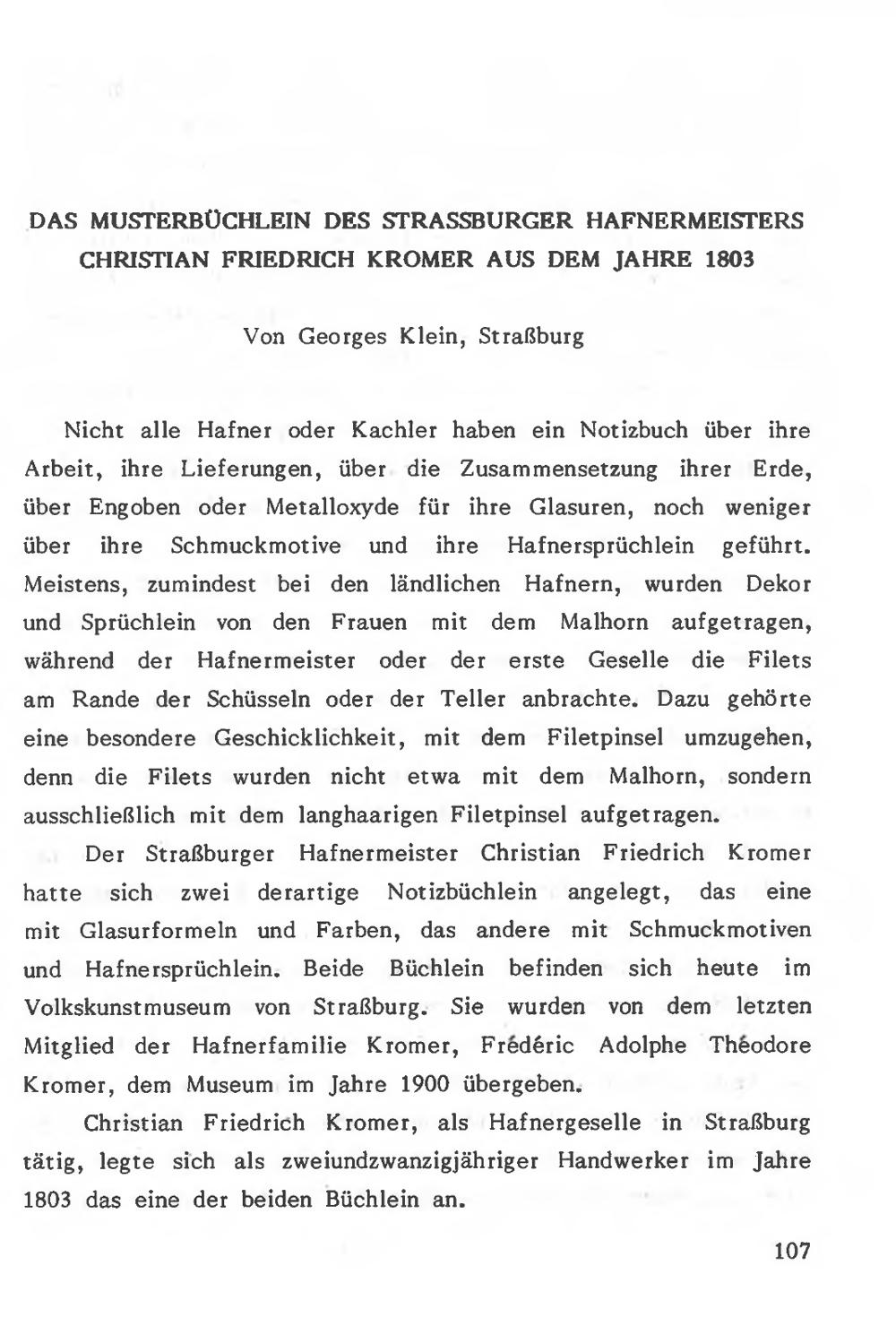 DAS MUSTERBÜCHLEIN DES STRASSBURGER HAFNERMEISTERS CHRISTIAN FRIEDRICH KROMER AUS DEM JAHRE 1803

Von Georges Klein, Straßburg

Nicht alle Hafner oder Kachler haben ein Notizbuch über ihre Arbeit, ihre Lieferungen, über die Zusammensetzung ihrer Erde, über Engoben oder Metalloxyde für ihre Glasuren, noch weniger über ihre Schmuckmotive und ihre Hafnersprüchlein geführt. Meistens, zumindest bei den ländlichen Hafnern, wurden Dekor und Sprüchlein von den Frauen mit dem Malhorn aufgetragen, während der Hafnermeister oder der erste Geselle die Filets am Rande der Schüsseln oder der Teller anbrachte. Dazu gehörte eine besondere Geschicklichkeit, mit dem Filetpinsel umzugehen, denn die Filets wurden nicht etwa mit dem Malhorn, sondern ausschließlich mit dem langhaarigen Filetpinsel aufgetragen.

Der Straßburger Hafnermeister Christian Friedrich Kromer hatte sich zwei derartige Notizbüchlein angelegt, das eine mit Glasurformeln und Farben, das andere mit Schmuckmotiven und Hafnersprüchlein. Beide Büchlein befinden sich heute im Volkskunstmuseum von Straßburg. Sie wurden von dem letzten Mitglied der Hafnerfamilie Kromer, Frédéric Adolphe Théodore Kromer, dem Museum im Jahre 1900 übergeben.

Christian Friedrich Kromer, als Hafnergeselle in Straßburg tätig, legte sich als zweiundzwanzigjähriger Handwerker im Jahre 1803 das eine der beiden Büchlein an.

107